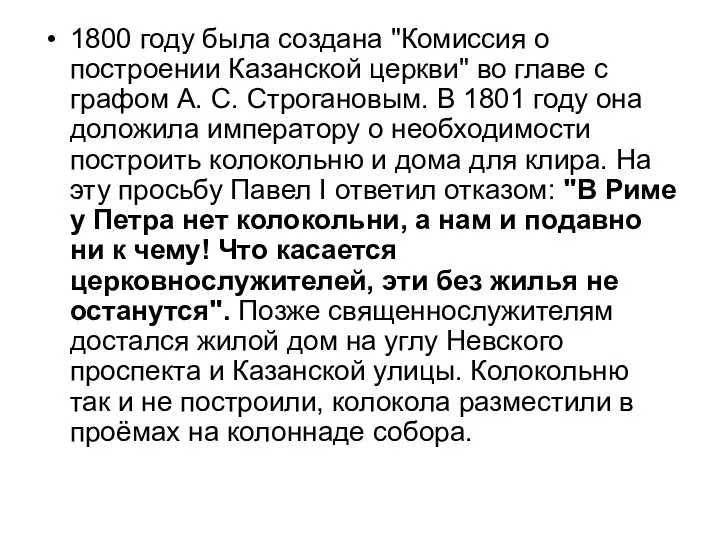 • 1800 году была создана "Комиссия о построении Казанской церкви" во главе с графом А. С. Строгановым. В 1801 году она доложила императору о необходимости построить колокольню и дома для клира. На эту просьбу Павел I ответил отказом: "В Риме у Петра нет колокольни, а нам и подавно ни к чему! Что касается церковнослужителей, эти без жилья не останутся". Позже священнослужителям достался жилой дом на углу Невского проспекта и Казанской улицы. Колокольню так и не построили, колокола разместили в проёмах на колоннаде собора.